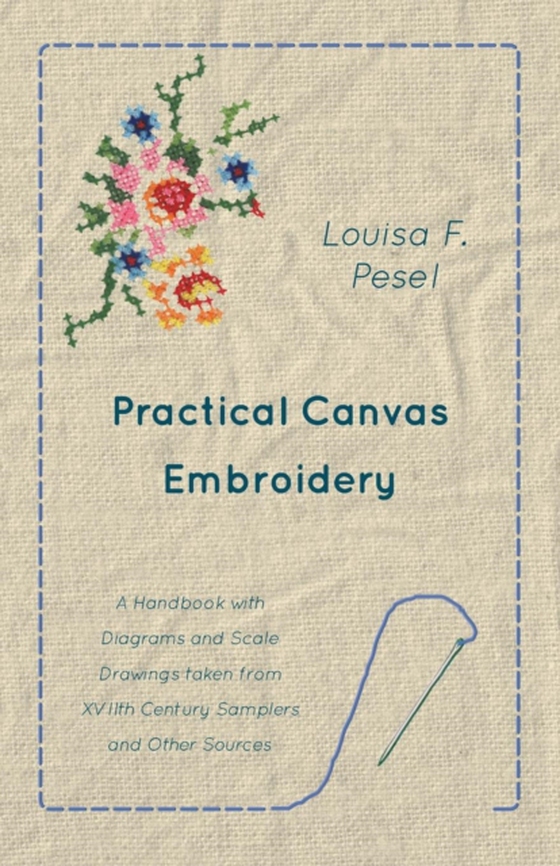 Louisa F. Pesel

Practical Canvas Embroidery

A Handbook with Diagrams and Scale Drawings taken from XVIIth Century Samplers and Other Sources